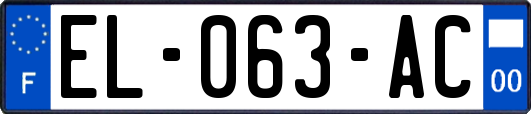 F
EL-063-AC
00